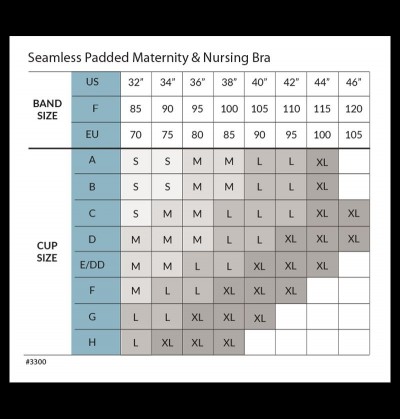 Seamless Padded Maternity & Nursing Bra

| | | | | | | | | | |
|---|---|---|---|---|---|---|---|---|---|
| BAND SIZE | US | 32" | 34" | 36" | 38" | 40" | 42" | 44" | 46" |
| | F | 85 | 90 | 95 | 100 | 105 | 110 | 115 | 120 |
| | EU | 70 | 75 | 80 | 85 | 90 | 95 | 100 | 105 |
| CUP SIZE | A | S | S | M | M | L | L | XL | |
| | B | S | S | M | M | L | L | XL | |
| | C | S | M | M | L | L | L | XL | XL |
| | D | M | M | M | L | L | XL | XL | XL |
| | E/DD | M | M | L | L | XL | XL | XL | |
| | F | M | L | L | XL | XL | XL | | |
| | G | L | L | XL | XL | XL | | | |
| | H | L | XL | XL | XL | | | | |

#3300